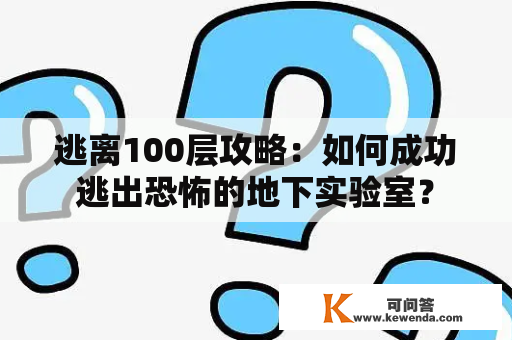 逃离100层攻略：如何成功逃出恐怖的地下实验室？

K 可问答
www.kewenda.com